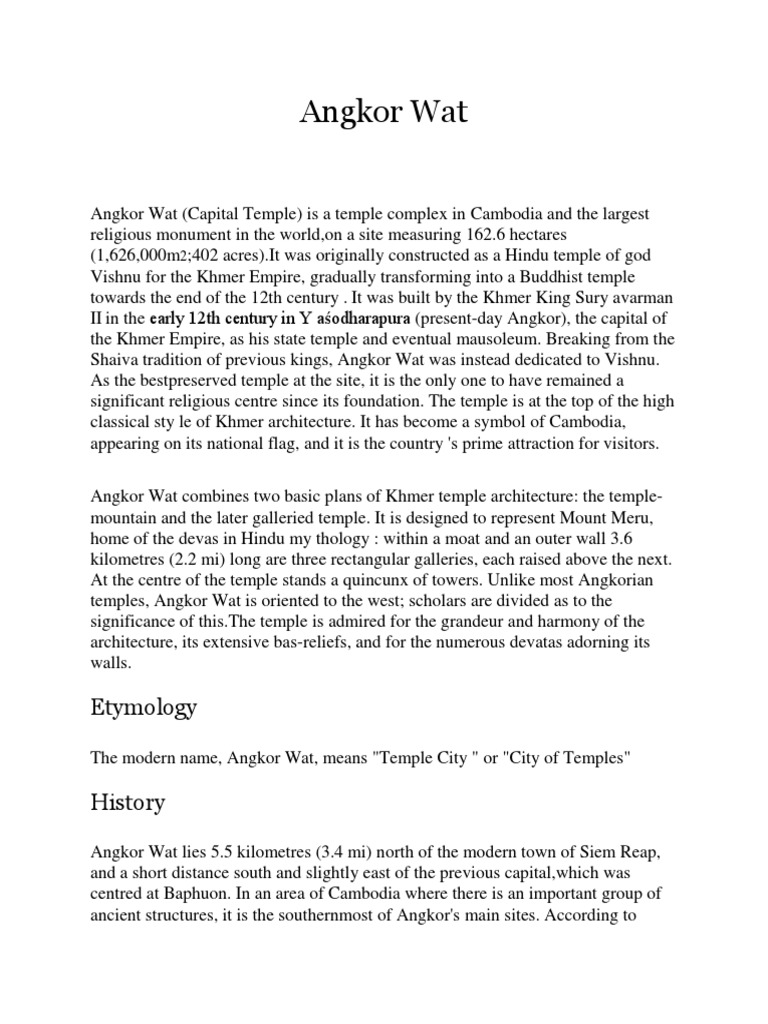 Angkor Wat

Angkor Wat (Capital Temple) is a temple complex in Cambodia and the largest religious monument in the world,on a site measuring 162.6 hectares (1,626,000m2;402 acres).It was originally constructed as a Hindu temple of god Vishnu for the Khmer Empire, gradually transforming into a Buddhist temple towards the end of the 12th century . It was built by the Khmer King Sury avarman II in the early 12th century in Y aśodharapura (present-day Angkor), the capital of the Khmer Empire, as his state temple and eventual mausoleum. Breaking from the Shaiva tradition of previous kings, Angkor Wat was instead dedicated to Vishnu. As the bestpreserved temple at the site, it is the only one to have remained a significant religious centre since its foundation. The temple is at the top of the high classical sty le of Khmer architecture. It has become a symbol of Cambodia, appearing on its national flag, and it is the country 's prime attraction for visitors.

Angkor Wat combines two basic plans of Khmer temple architecture: the temple-mountain and the later galleried temple. It is designed to represent Mount Meru, home of the devas in Hindu my thology : within a moat and an outer wall 3.6 kilometres (2.2 mi) long are three rectangular galleries, each raised above the next. At the centre of the temple stands a quincunx of towers. Unlike most Angkorian temples, Angkor Wat is oriented to the west; scholars are divided as to the significance of this.The temple is admired for the grandeur and harmony of the architecture, its extensive bas-reliefs, and for the numerous devatas adorning its walls.

Etymology

The modern name, Angkor Wat, means "Temple City " or "City of Temples"

History

Angkor Wat lies 5.5 kilometres (3.4 mi) north of the modern town of Siem Reap, and a short distance south and slightly east of the previous capital,which was centred at Baphuon. In an area of Cambodia where there is an important group of ancient structures, it is the southernmost of Angkor's main sites. According to